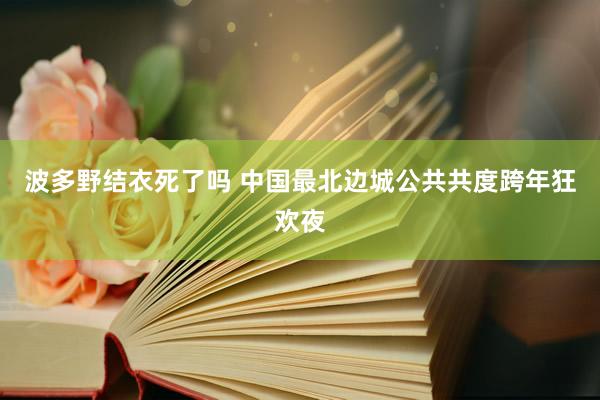 波多野结衣死了吗 中国最北边城公共共度跨年狂欢夜